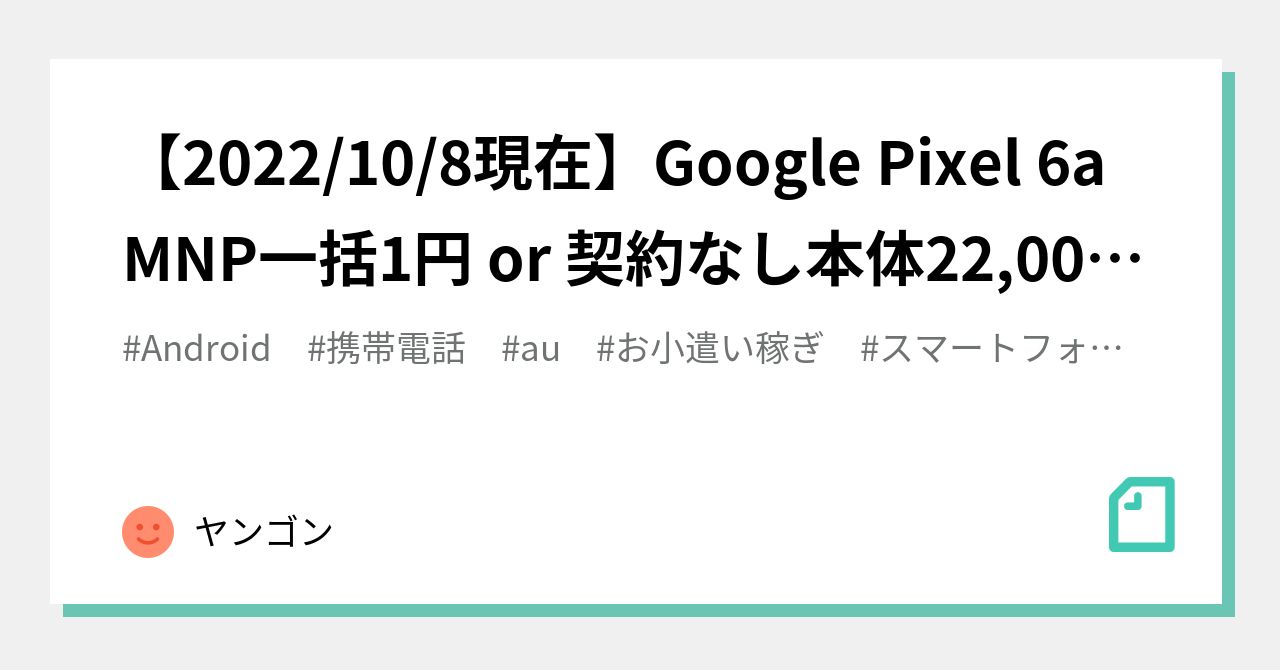 【2022/10/8現在】Google Pixel 6a MNP一括1円 or 契約なし本体22,00…

#Android #携帯電話 #au #お小遣い稼ぎ #スマートフォ…

ヤンゴン